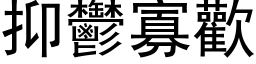 抑鬱寡歡